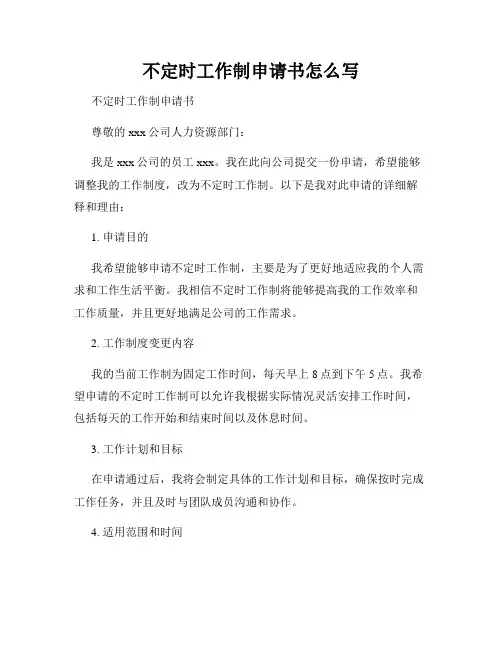 不定时工作制申请书怎么写

不定时工作制申请书

尊敬的 xxx 公司人力资源部门：

我是 xxx 公司的员工 xxx。我在此向公司提交一份申请，希望能够调整我的工作制度，改为不定时工作制。以下是我对此申请的详细解释和理由：

1. 申请目的

我希望能够申请不定时工作制，主要是为了更好地适应我的个人需求和工作生活平衡。我相信不定时工作制将能够提高我的工作效率和工作质量，并且更好地满足公司的工作需求。

2. 工作制度变更内容

我的当前工作制为固定工作时间，每天早上 8 点到下午 5 点。我希望申请的不定时工作制可以允许我根据实际情况灵活安排工作时间，包括每天的工作开始和结束时间以及休息时间。

3. 工作计划和目标

在申请通过后，我将会制定具体的工作计划和目标，确保按时完成工作任务，并且及时与团队成员沟通和协作。

4. 适用范围和时间